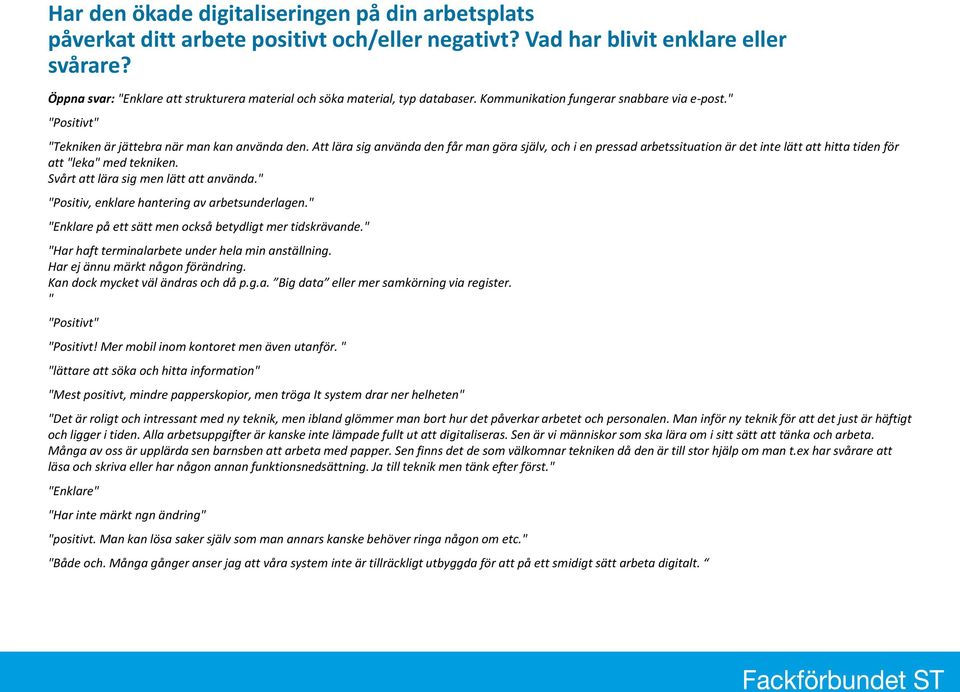 Har den ökade digitaliseringen på din arbetsplats påverkat ditt arbete positivt och/eller negativt? Vad har blivit enklare eller svårare?

Öppna svar: "Enklare att strukturera material och söka material, typ databaser. Kommunikation fungerar snabbare via e-post."

"Positivt"

"Tekniken är jättebra när man kan använda den. Att lära sig använda den får man göra själv, och i en pressad arbetssituation är det inte lätt att hitta tiden för att "leka" med tekniken.
Svårt att lära sig men lätt att använda."

"Positiv, enklare hantering av arbetsunderlagen."

"Enklare på ett sätt men också betydligt mer tidskrävande."

"Har haft terminalarbete under hela min anställning.
Har ej ännu märkt någon förändring.
Kan dock mycket väl ändras och då p.g.a. "Big data" eller mer samkörning via register.
"

"Positivt"

"Positivt! Mer mobil inom kontoret men även utanför. "

"lättare att söka och hitta information"

"Mest positivt, mindre papperskopior, men tröga It system drar ner helheten"

"Det är roligt och intressant med ny teknik, men ibland glömmer man bort hur det påverkar arbetet och personalen. Man inför ny teknik för att det just är häftigt och ligger i tiden. Alla arbetsuppgifter är kanske inte lämpade fullt ut att digitaliseras. Sen är vi människor som ska lära om i sitt sätt att tänka och arbeta. Många av oss är upplärda sen barnsben att arbeta med papper. Sen finns det de som välkomnar tekniken då den är till stor hjälp om man t.ex har svårare att läsa och skriva eller har någon annan funktionsnedsättning. Ja till teknik men tänk efter först."

"Enklare"

"Har inte märkt ngn ändring"

"positivt. Man kan lösa saker själv som man annars kanske behöver ringa någon om etc."

"Både och. Många gånger anser jag att våra system inte är tillräckligt utbyggda för att på ett smidigt sätt arbeta digitalt. "

Fackförbundet ST